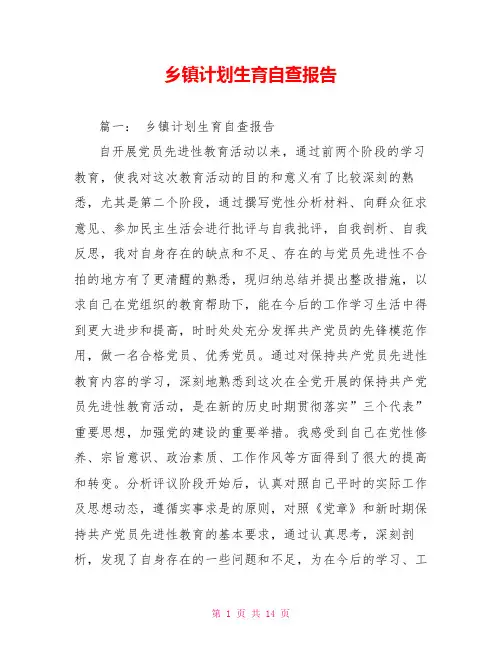 乡镇计划生育自查报告

篇一： 乡镇计划生育自查报告

自开展党员先进性教育活动以来，通过前两个阶段的学习教育，使我对这次教育活动的目的和意义有了比较深刻的熟悉，尤其是第二个阶段，通过撰写党性分析材料、向群众征求意见、参加民主生活会进行批评与自我批评，自我剖析、自我反思，我对自身存在的缺点和不足、存在的与党员先进性不合拍的地方有了更清醒的熟悉，现归纳总结并提出整改措施，以求自己在党组织的教育帮助下，能在今后的工作学习生活中得到更大进步和提高，时时处处充分发挥共产党员的先锋模范作用，做一名合格党员、优秀党员。通过对保持共产党员先进性教育内容的学习，深刻地熟悉到这次在全党开展的保持共产党员先进性教育活动，是在新的历史时期贯彻落实”三个代表”重要思想，加强党的建设的重要举措。我感受到自己在党性修养、宗旨意识、政治素质、工作作风等方面得到了很大的提高和转变。分析评议阶段开始后，认真对照自己平时的实际工作及思想动态，遵循实事求是的原则，对照《党章》和新时期保持共产党员先进性教育的基本要求，通过认真思考，深刻剖析，发现了自身存在的一些问题和不足，为在今后的学习、工

第 1 页 共 14 页